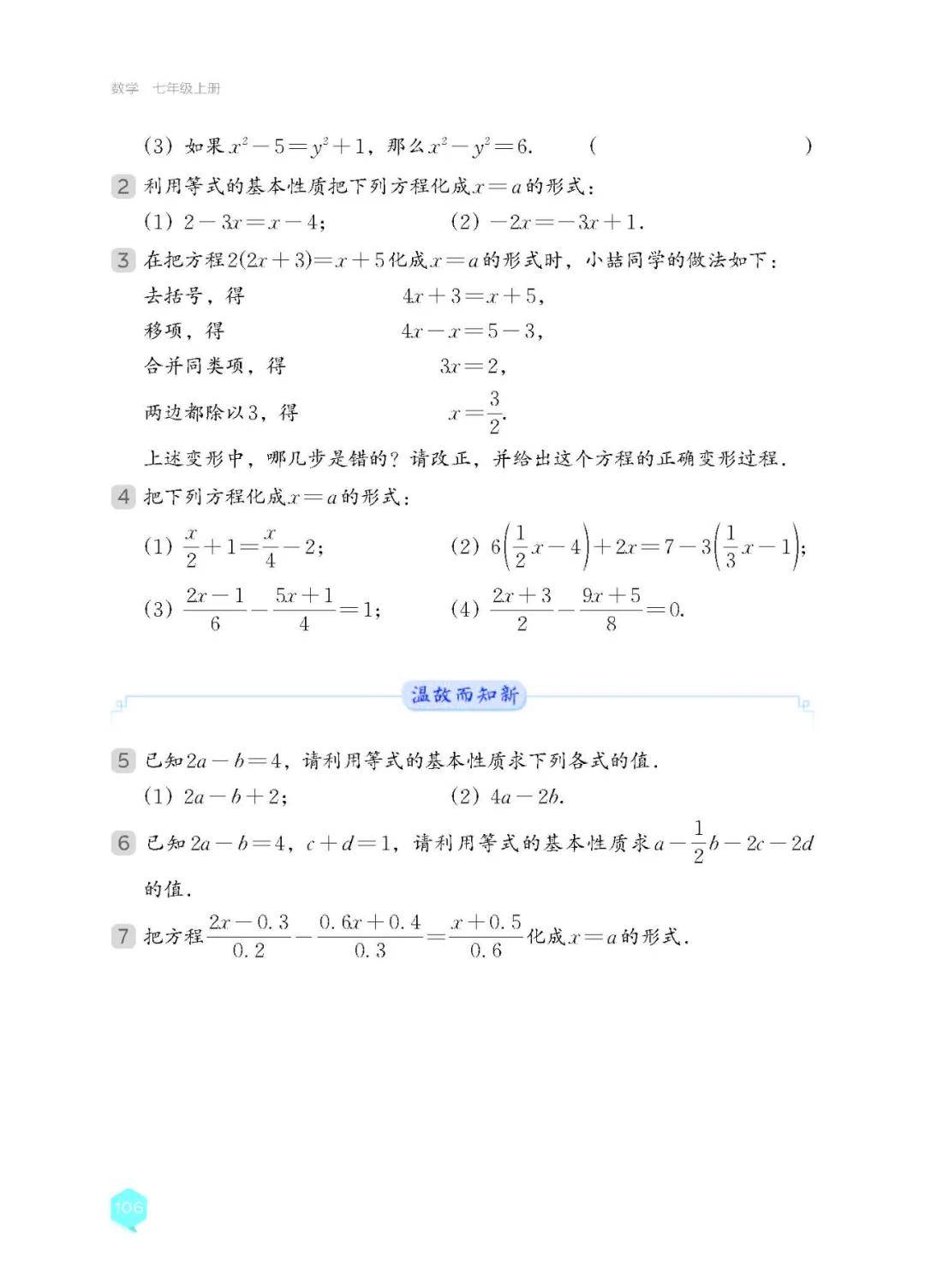 数学　七年级上册

(3) 如果 $x^2-5=y^2+1$，那么 $x^2-y^2=6$.　(　　)

2 利用等式的基本性质把下列方程化成 $x=a$ 的形式：

(1) $2-3x=x-4$;　(2) $-2x=-3x+1$.

3 在把方程 $2(2x+3)=x+5$ 化成 $x=a$ 的形式时，小喆同学的做法如下：

去括号，得　$4x+3=x+5$,

移项，得　$4x-x=5-3$,

合并同类项，得　$3x=2$,

两边都除以3，得　$x=\frac{3}{2}$.

上述变形中，哪几步是错的？请改正，并给出这个方程的正确变形过程.

4 把下列方程化成 $x=a$ 的形式：

(1) $\frac{x}{2}+1=\frac{x}{4}-2$;　(2) $6\left(\frac{1}{2}x-4\right)+2x=7-3\left(\frac{1}{3}x-1\right)$;

(3) $\frac{2x-1}{6}-\frac{5x+1}{4}=1$;　(4) $\frac{2x+3}{2}-\frac{9x+5}{8}=0$.

温故而知新

5 已知 $2a-b=4$，请利用等式的基本性质求下列各式的值.

(1) $2a-b+2$;　(2) $4a-2b$.

6 已知 $2a-b=4$，$c+d=1$，请利用等式的基本性质求 $a-\frac{1}{2}b-2c-2d$ 的值.

7 把方程 $\frac{2x-0.3}{0.2}-\frac{0.6x+0.4}{0.3}=\frac{x+0.5}{0.6}$ 化成 $x=a$ 的形式.

106